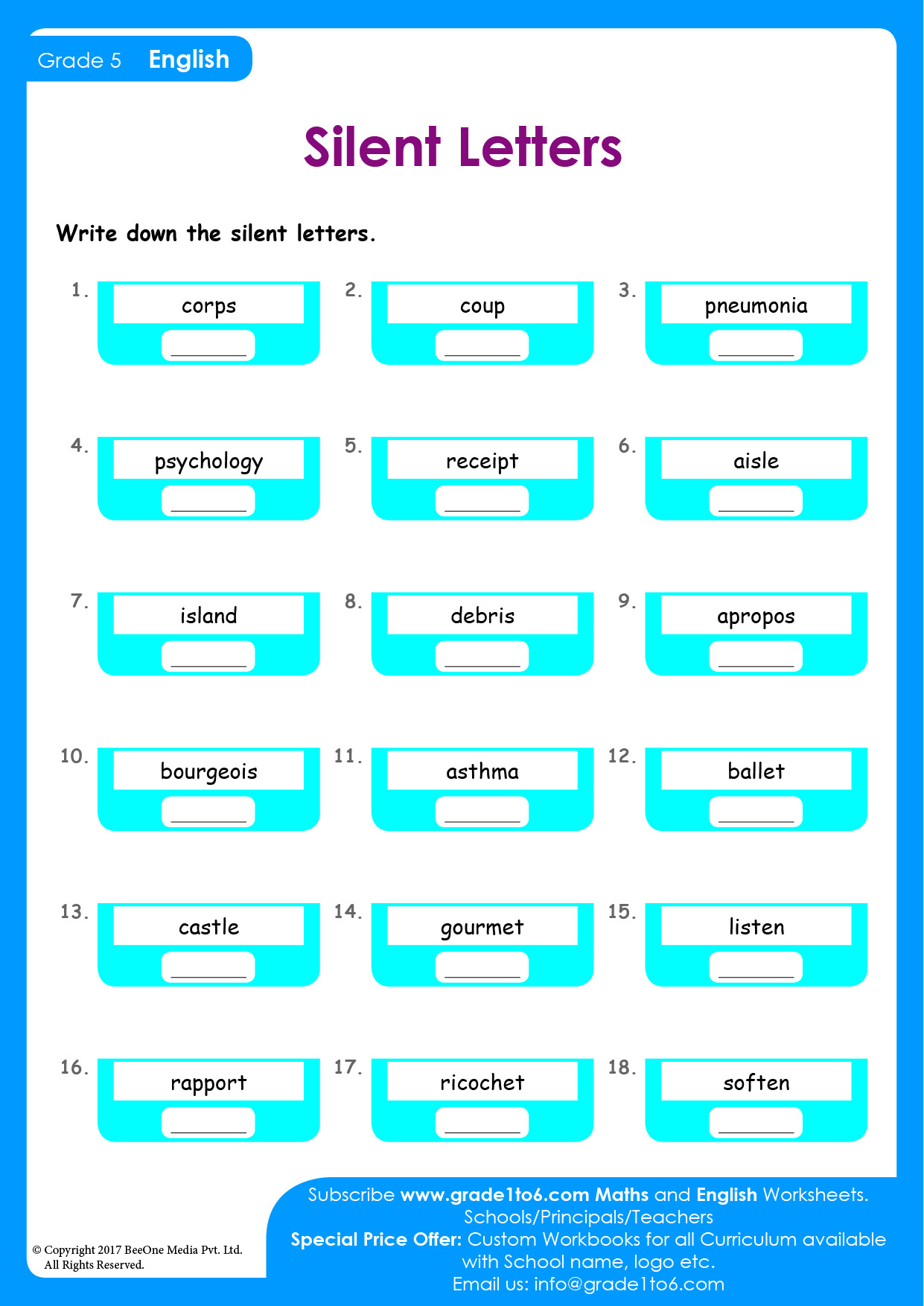 Grade 5 English

Silent Letters

Write down the silent letters.

1. corps ________
2. coup ________
3. pneumonia ________
4. psychology ________
5. receipt ________
6. aisle ________
7. island ________
8. debris ________
9. apropos ________
10. bourgeois ________
11. asthma ________
12. ballet ________
13. castle ________
14. gourmet ________
15. listen ________
16. rapport ________
17. ricochet ________
18. soften ________

© Copyright 2017 BeeOne Media Pvt. Ltd. All Rights Reserved.

Subscribe www.grade1to6.com Maths and English Worksheets. Schools/Principals/Teachers
Special Price Offer: Custom Workbooks for all Curriculum available with School name, logo etc.
Email us: info@grade1to6.com